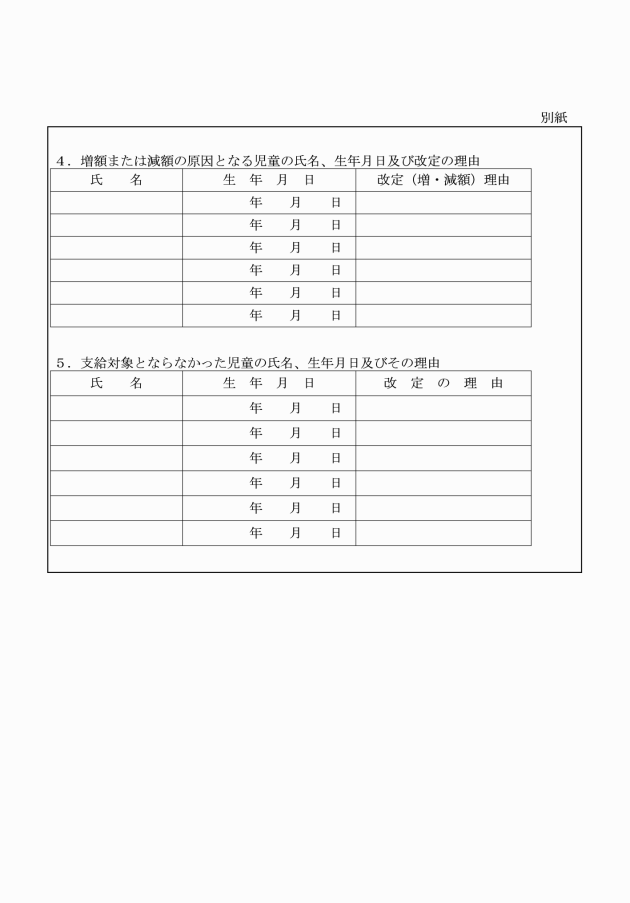 別紙

4．増額または減額の原因となる児童の氏名、生年月日及び改定の理由

| 氏　名 | 生 年 月 日 | 改定（増・減額）理由 |
|---|---|---|
| | 年　月　日 | |
| | 年　月　日 | |
| | 年　月　日 | |
| | 年　月　日 | |
| | 年　月　日 | |
| | 年　月　日 | |

5．支給対象とならなかった児童の氏名、生年月日及びその理由

| 氏　名 | 生 年 月 日 | 改 定 の 理 由 |
|---|---|---|
| | 年　月　日 | |
| | 年　月　日 | |
| | 年　月　日 | |
| | 年　月　日 | |
| | 年　月　日 | |
| | 年　月　日 | |